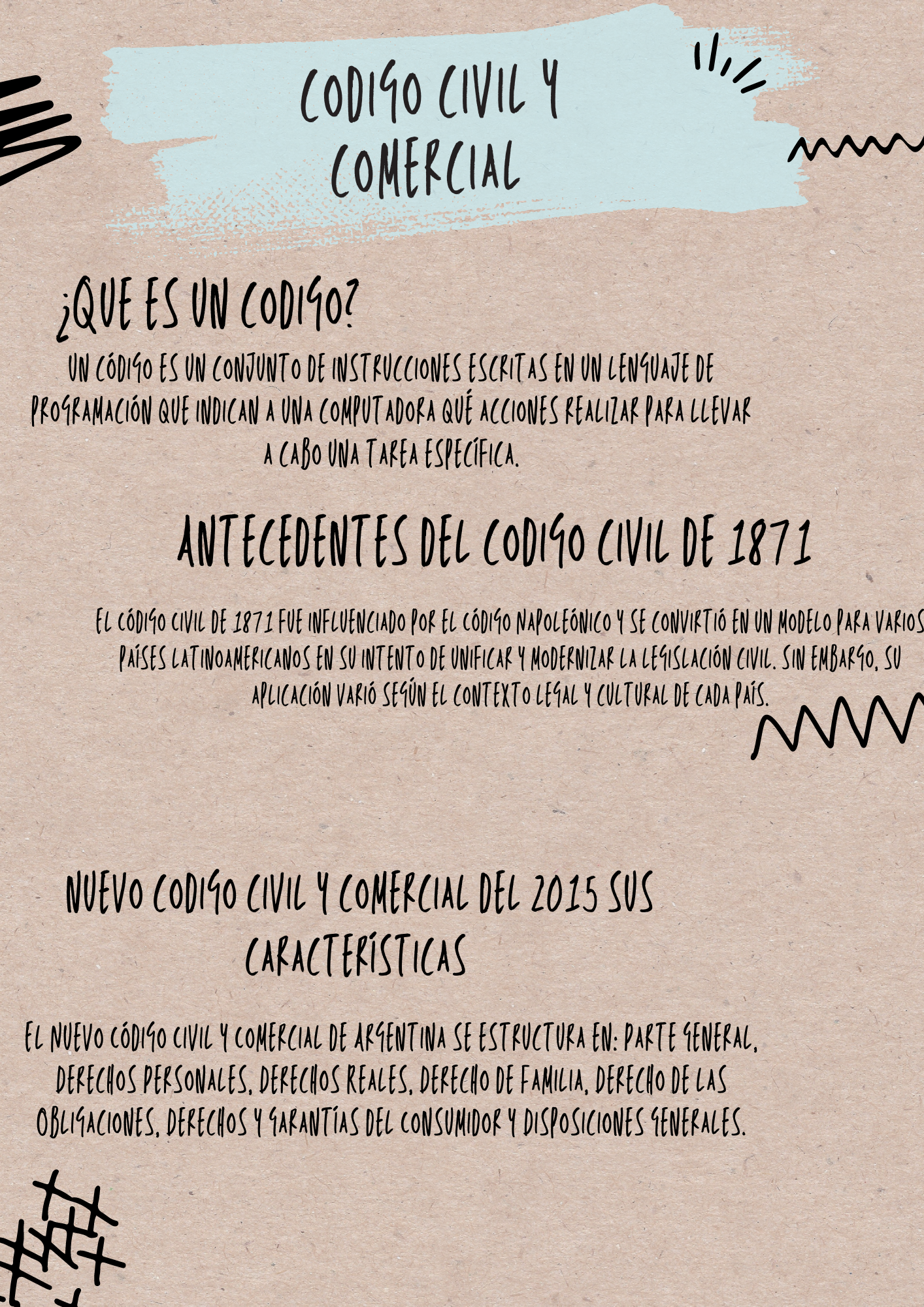 CODIGO CIVIL Y COMERCIAL

¿QUE ES UN CODIGO?

UN CÓDIGO ES UN CONJUNTO DE INSTRUCCIONES ESCRITAS EN UN LENGUAJE DE PROGRAMACIÓN QUE INDICAN A UNA COMPUTADORA QUÉ ACCIONES REALIZAR PARA LLEVAR A CABO UNA TAREA ESPECÍFICA.

ANTECEDENTES DEL CODIGO CIVIL DE 1871

EL CÓDIGO CIVIL DE 1871 FUE INFLUENCIADO POR EL CÓDIGO NAPOLEÓNICO Y SE CONVIRTIÓ EN UN MODELO PARA VARIOS PAÍSES LATINOAMERICANOS EN SU INTENTO DE UNIFICAR Y MODERNIZAR LA LEGISLACIÓN CIVIL. SIN EMBARGO, SU APLICACIÓN VARIÓ SEGÚN EL CONTEXTO LEGAL Y CULTURAL DE CADA PAÍS.

NUEVO CODIGO CIVIL Y COMERCIAL DEL 2015 SUS CARACTERÍSTICAS

EL NUEVO CÓDIGO CIVIL Y COMERCIAL DE ARGENTINA SE ESTRUCTURA EN: PARTE GENERAL, DERECHOS PERSONALES, DERECHOS REALES, DERECHO DE FAMILIA, DERECHO DE LAS OBLIGACIONES, DERECHOS Y GARANTÍAS DEL CONSUMIDOR Y DISPOSICIONES GENERALES.